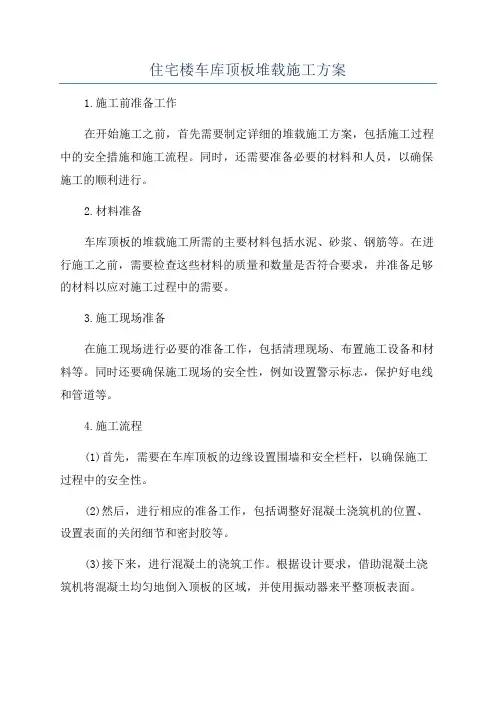 住宅楼车库顶板堆载施工方案

1.施工前准备工作

在开始施工之前，首先需要制定详细的堆载施工方案，包括施工过程中的安全措施和施工流程。同时，还需要准备必要的材料和人员，以确保施工的顺利进行。

2.材料准备

车库顶板的堆载施工所需的主要材料包括水泥、砂浆、钢筋等。在进行施工之前，需要检查这些材料的质量和数量是否符合要求，并准备足够的材料以应对施工过程中的需要。

3.施工现场准备

在施工现场进行必要的准备工作，包括清理现场、布置施工设备和材料等。同时还要确保施工现场的安全性，例如设置警示标志，保护好电线和管道等。

4.施工流程

(1)首先，需要在车库顶板的边缘设置围墙和安全栏杆，以确保施工过程中的安全性。

(2)然后，进行相应的准备工作，包括调整好混凝土浇筑机的位置、设置表面的关闭细节和密封胶等。

(3)接下来，进行混凝土的浇筑工作。根据设计要求，借助混凝土浇筑机将混凝土均匀地倒入顶板的区域，并使用振动器来平整顶板表面。